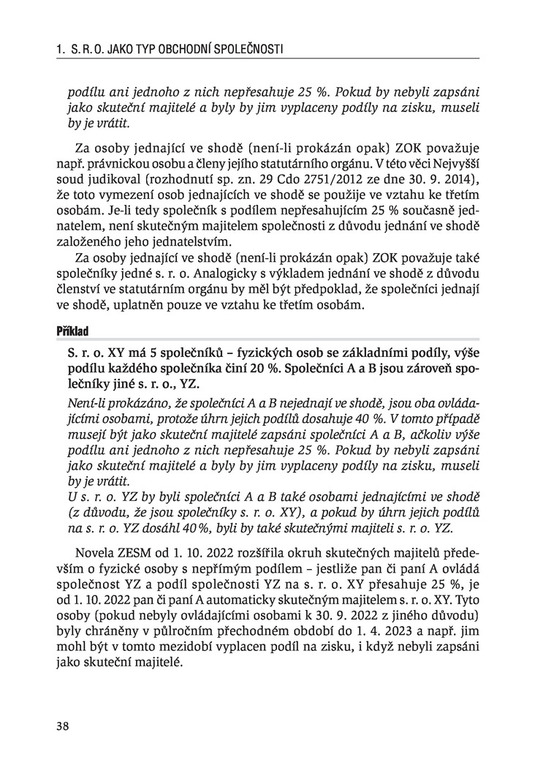 1. S. R. O. JAKO TYP OBCHODNÍ SPOLEČNOSTI

podílu ani jednoho z nich nepřesahuje 25 %. Pokud by nebyli zapsáni jako skuteční majitelé a byly by jim vyplaceny podíly na zisku, museli by je vrátit.

Za osoby jednající ve shodě (není-li prokázán opak) ZOK považuje např. právnickou osobu a členy jejího statutárního orgánu. V této věci Nejvyšší soud judikoval (rozhodnutí sp. zn. 29 Cdo 2751/2012 ze dne 30. 9. 2014), že toto vymezení osob jednajících ve shodě se použije ve vztahu ke třetím osobám. Je-li tedy společník s podílem nepřesahujícím 25 % současně jednatelem, není skutečným majitelem společnosti z důvodu jednání ve shodě založeného jeho jednatelstvím.

Za osoby jednající ve shodě (není-li prokázán opak) ZOK považuje také společníky jedné s. r. o. Analogicky s výkladem jednání ve shodě z důvodu členství ve statutárním orgánu by měl být předpoklad, že společníci jednají ve shodě, uplatněn pouze ve vztahu ke třetím osobám.

Příklad

S. r. o. XY má 5 společníků – fyzických osob se základními podíly, výše podílu každého společníka činí 20 %. Společníci A a B jsou zároveň společníky jiné s. r. o., YZ.

Není-li prokázáno, že společníci A a B nejednají ve shodě, jsou oba ovládajícími osobami, protože úhrn jejich podílů dosahuje 40 %. V tomto případě musejí být jako skuteční majitelé zapsáni společníci A a B, ačkoliv výše podílu ani jednoho z nich nepřesahuje 25 %. Pokud by nebyli zapsáni jako skuteční majitelé a byly by jim vyplaceny podíly na zisku, museli by je vrátit.
U s. r. o. YZ by byli společníci A a B také osobami jednajícími ve shodě (z důvodu, že jsou společníky s. r. o. XY), a pokud by úhrn jejich podílů na s. r. o. YZ dosáhl 40 %, byli by také skutečnými majiteli s. r. o. YZ.

Novela ZESM od 1. 10. 2022 rozšířila okruh skutečných majitelů především o fyzické osoby s nepřímým podílem – jestliže pan či paní A ovládá společnost YZ a podíl společnosti YZ na s. r. o. XY přesahuje 25 %, je od 1. 10. 2022 pan či paní A automaticky skutečným majitelem s. r. o. XY. Tyto osoby (pokud nebyly ovládajícími osobami k 30. 9. 2022 z jiného důvodu) byly chráněny v půlročním přechodném období do 1. 4. 2023 a např. jim mohl být v tomto mezidobí vyplacen podíl na zisku, i když nebyli zapsáni jako skuteční majitelé.

38